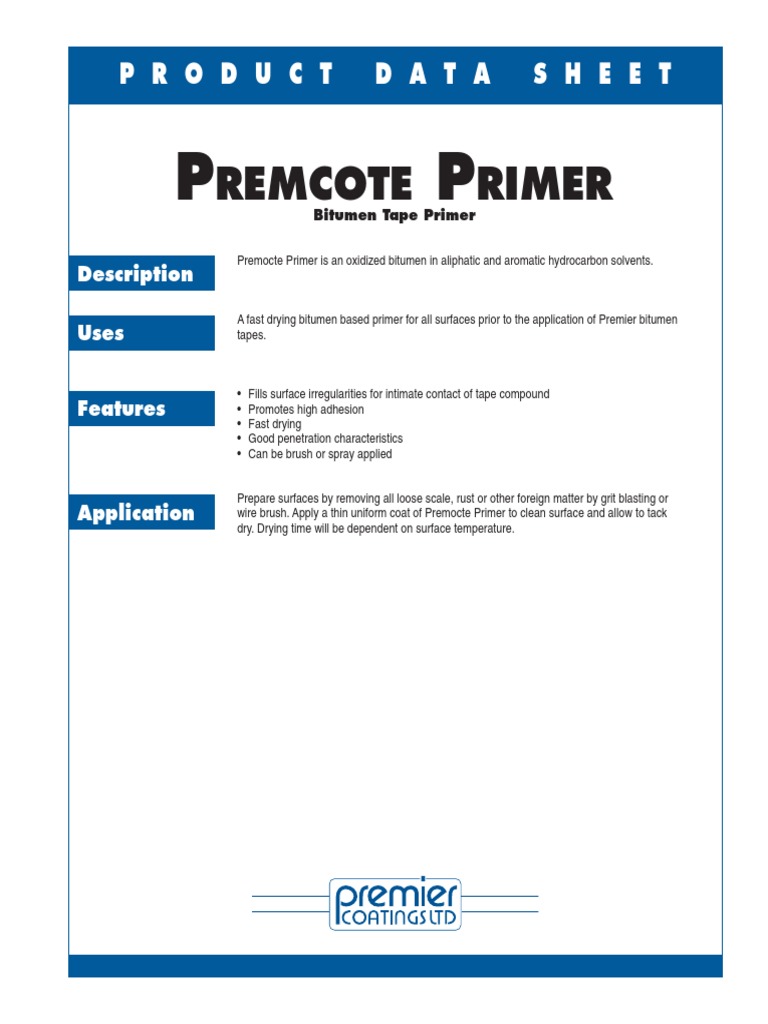 PRODUCT DATA SHEET

PREMCOTE PRIMER
Bitumen Tape Primer

Description

Premocte Primer is an oxidized bitumen in aliphatic and aromatic hydrocarbon solvents.

Uses

A fast drying bitumen based primer for all surfaces prior to the application of Premier bitumen tapes.

Features

• Fills surface irregularities for intimate contact of tape compound
• Promotes high adhesion
• Fast drying
• Good penetration characteristics
• Can be brush or spray applied

Application

Prepare surfaces by removing all loose scale, rust or other foreign matter by grit blasting or wire brush. Apply a thin uniform coat of Premocte Primer to clean surface and allow to tack dry. Drying time will be dependent on surface temperature.

premier
COATINGS LTD